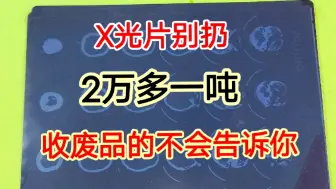 X光片别扔

2万多一吨

收废品的不会告诉你